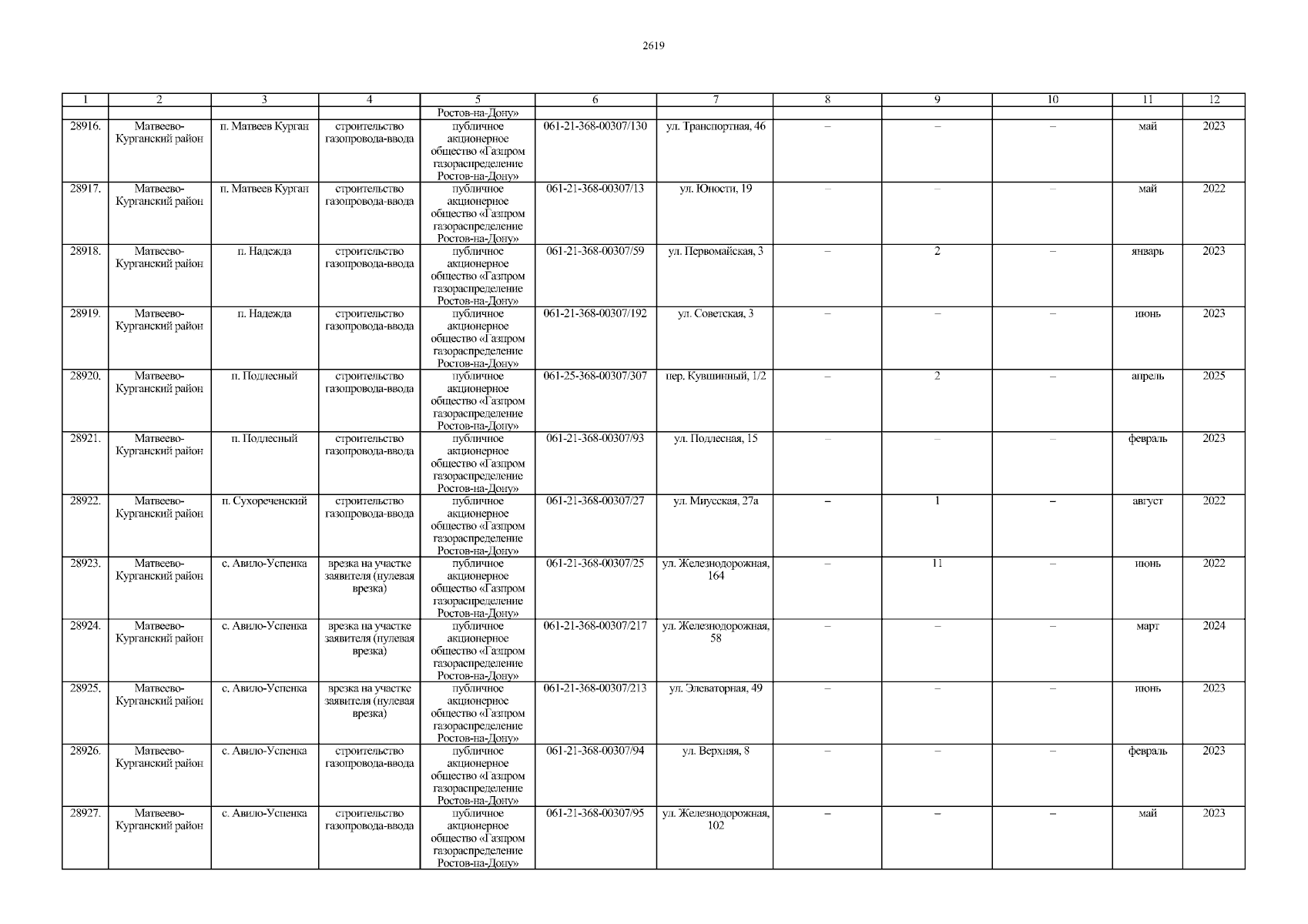 2619

| 1 | 2 | 3 | 4 | 5 | 6 | 7 | 8 | 9 | 10 | 11 | 12 |
|---|---|---|---|---|---|---|---|---|---|---|---|
|  |  |  |  | Ростов-на-Дону» |  |  |  |  |  |  |  |
| 28916. | Матвеево-Курганский район | п. Матвеев Курган | строительство газопровода-ввода | публичное акционерное общество «Газпром газораспределение Ростов-на-Дону» | 061-21-368-00307/130 | ул. Транспортная, 46 | – | – | – | май | 2023 |
| 28917. | Матвеево-Курганский район | п. Матвеев Курган | строительство газопровода-ввода | публичное акционерное общество «Газпром газораспределение Ростов-на-Дону» | 061-21-368-00307/13 | ул. Юности, 19 | – | – | – | май | 2022 |
| 28918. | Матвеево-Курганский район | п. Надежда | строительство газопровода-ввода | публичное акционерное общество «Газпром газораспределение Ростов-на-Дону» | 061-21-368-00307/59 | ул. Первомайская, 3 | – | 2 | – | январь | 2023 |
| 28919. | Матвеево-Курганский район | п. Надежда | строительство газопровода-ввода | публичное акционерное общество «Газпром газораспределение Ростов-на-Дону» | 061-21-368-00307/192 | ул. Советская, 3 | – | – | – | июнь | 2023 |
| 28920. | Матвеево-Курганский район | п. Подлесный | строительство газопровода-ввода | публичное акционерное общество «Газпром газораспределение Ростов-на-Дону» | 061-25-368-00307/307 | пер. Кувшинный, 1/2 | – | 2 | – | апрель | 2025 |
| 28921. | Матвеево-Курганский район | п. Подлесный | строительство газопровода-ввода | публичное акционерное общество «Газпром газораспределение Ростов-на-Дону» | 061-21-368-00307/93 | ул. Подлесная, 15 | – | – | – | февраль | 2023 |
| 28922. | Матвеево-Курганский район | п. Сухореченский | строительство газопровода-ввода | публичное акционерное общество «Газпром газораспределение Ростов-на-Дону» | 061-21-368-00307/27 | ул. Миусская, 27а | – | 1 | – | август | 2022 |
| 28923. | Матвеево-Курганский район | с. Авило-Успенка | врезка на участке заявителя (нулевая врезка) | публичное акционерное общество «Газпром газораспределение Ростов-на-Дону» | 061-21-368-00307/25 | ул. Железнодорожная, 164 | – | 11 | – | июнь | 2022 |
| 28924. | Матвеево-Курганский район | с. Авило-Успенка | врезка на участке заявителя (нулевая врезка) | публичное акционерное общество «Газпром газораспределение Ростов-на-Дону» | 061-21-368-00307/217 | ул. Железнодорожная, 58 | – | – | – | март | 2024 |
| 28925. | Матвеево-Курганский район | с. Авило-Успенка | врезка на участке заявителя (нулевая врезка) | публичное акционерное общество «Газпром газораспределение Ростов-на-Дону» | 061-21-368-00307/213 | ул. Элеваторная, 49 | – | – | – | июнь | 2023 |
| 28926. | Матвеево-Курганский район | с. Авило-Успенка | строительство газопровода-ввода | публичное акционерное общество «Газпром газораспределение Ростов-на-Дону» | 061-21-368-00307/94 | ул. Верхняя, 8 | – | – | – | февраль | 2023 |
| 28927. | Матвеево-Курганский район | с. Авило-Успенка | строительство газопровода-ввода | публичное акционерное общество «Газпром газораспределение Ростов-на-Дону» | 061-21-368-00307/95 | ул. Железнодорожная, 102 | – | – | – | май | 2023 |